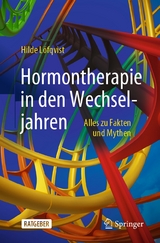 Hilde Löfqvist

Hormontherapie in den Wechseljahren

Alles zu Fakten und Mythen

RATGEBER

Springer